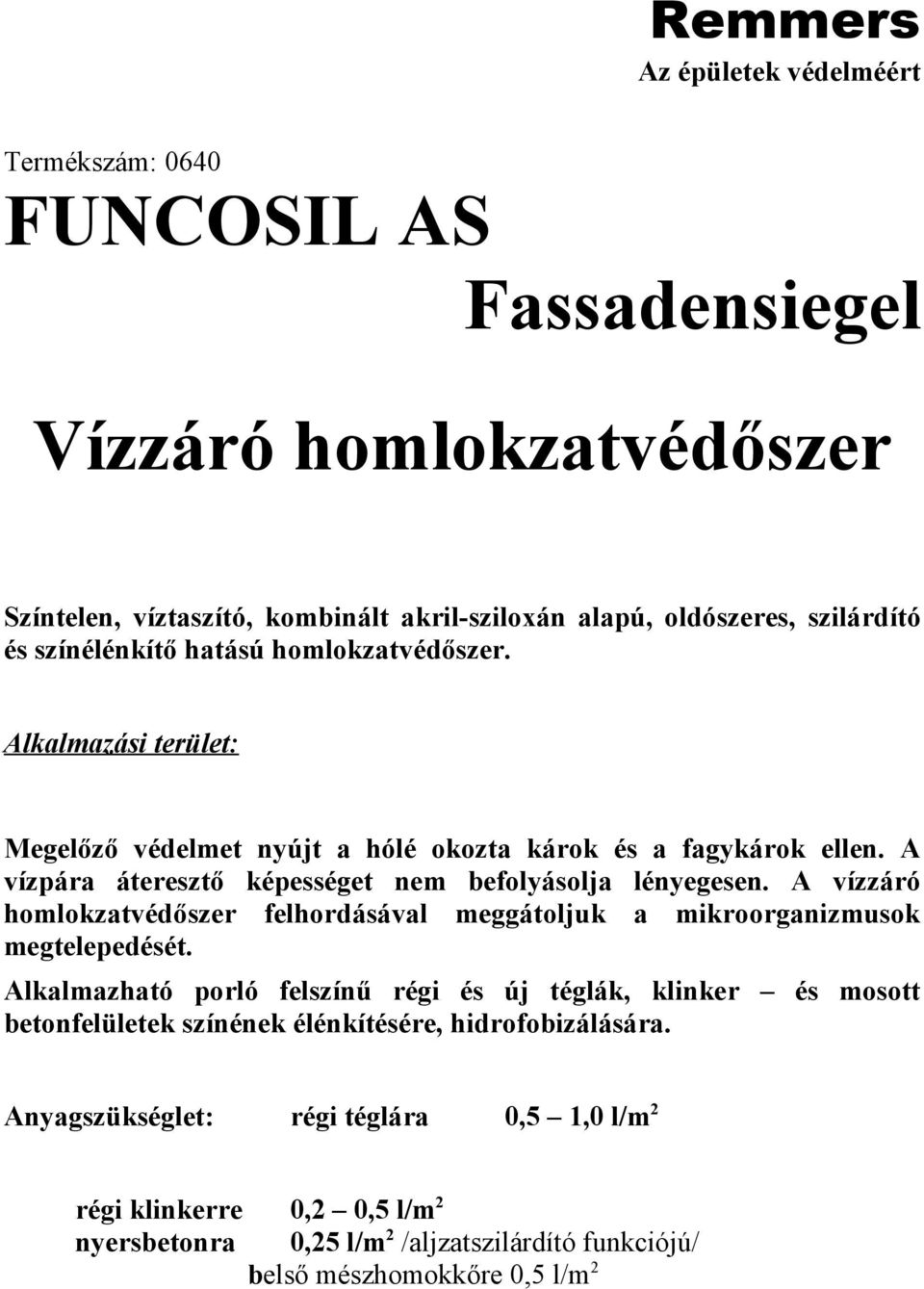 Remmers
Az épületek védelméért

Termékszám: 0640

FUNCOSIL AS

Fassadensiegel

Vízzáró homlokzatvédőszer

Színtelen, víztaszító, kombinált akril-sziloxán alapú, oldószeres, szilárdító és színélénkítő hatású homlokzatvédőszer.

Alkalmazási terület:

Megelőző védelmet nyújt a hólé okozta károk és a fagykárok ellen. A vízpára áteresztő képességet nem befolyásolja lényegesen. A vízzáró homlokzatvédőszer felhordásával meggátoljuk a mikroorganizmusok megtelepedését.

Alkalmazható porló felszínű régi és új téglák, klinker – és mosott betonfelületek színének élénkítésére, hidrofobizálására.

Anyagszükséglet: régi téglára 0,5 – 1,0 l/m$^2$

régi klinkerre 0,2 – 0,5 l/m$^2$
nyersbetonra 0,25 l/m$^2$ /aljzatszilárdító funkciójú/
belső mészhomokkőre 0,5 l/m$^2$